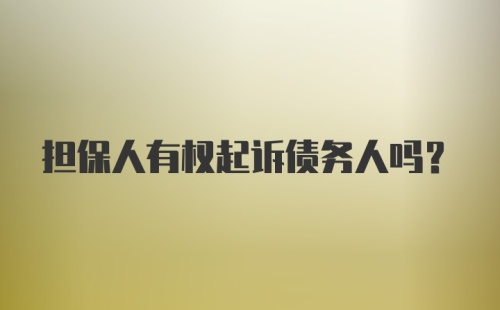 担保人有权起诉债务人吗?